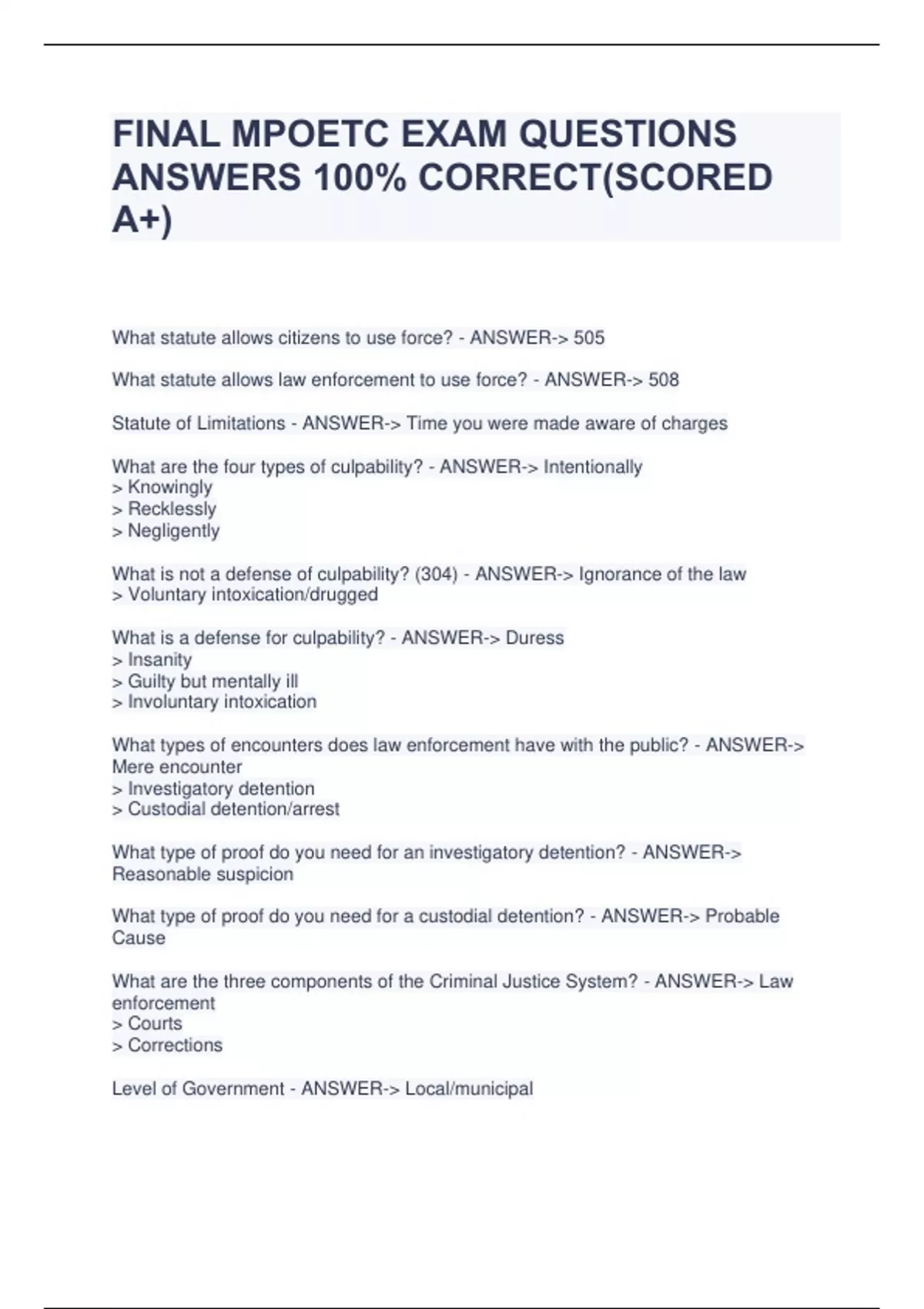 FINAL MPOETC EXAM QUESTIONS ANSWERS 100% CORRECT(SCORED A+)

What statute allows citizens to use force? - ANSWER-> 505

What statute allows law enforcement to use force? - ANSWER-> 508

Statute of Limitations - ANSWER-> Time you were made aware of charges

What are the four types of culpability? - ANSWER-> Intentionally
> Knowingly
> Recklessly
> Negligently

What is not a defense of culpability? (304) - ANSWER-> Ignorance of the law
> Voluntary intoxication/drugged

What is a defense for culpability? - ANSWER-> Duress
> Insanity
> Guilty but mentally ill
> Involuntary intoxication

What types of encounters does law enforcement have with the public? - ANSWER-> Mere encounter
> Investigatory detention
> Custodial detention/arrest

What type of proof do you need for an investigatory detention? - ANSWER-> Reasonable suspicion

What type of proof do you need for a custodial detention? - ANSWER-> Probable Cause

What are the three components of the Criminal Justice System? - ANSWER-> Law enforcement
> Courts
> Corrections

Level of Government - ANSWER-> Local/municipal